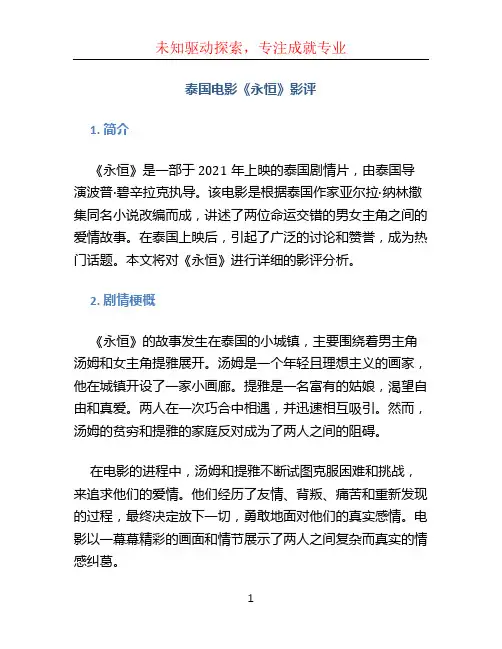 未知驱动探索，专注成就专业

泰国电影《永恒》影评

1. 简介

《永恒》是一部于 2021 年上映的泰国剧情片，由泰国导演波普·碧辛拉克执导。该电影是根据泰国作家亚尔拉·纳林撒集同名小说改编而成，讲述了两位命运交错的男女主角之间的爱情故事。在泰国上映后，引起了广泛的讨论和赞誉，成为热门话题。本文将对《永恒》进行详细的影评分析。

2. 剧情梗概

《永恒》的故事发生在泰国的小城镇，主要围绕着男主角汤姆和女主角提雅展开。汤姆是一个年轻且理想主义的画家，他在城镇开设了一家小画廊。提雅是一名富有的姑娘，渴望自由和真爱。两人在一次巧合中相遇，并迅速相互吸引。然而，汤姆的贫穷和提雅的家庭反对成为了两人之间的阻碍。

在电影的进程中，汤姆和提雅不断试图克服困难和挑战，来追求他们的爱情。他们经历了友情、背叛、痛苦和重新发现的过程，最终决定放下一切，勇敢地面对他们的真实感情。电影以一幕幕精彩的画面和情节展示了两人之间复杂而真实的情感纠葛。

1